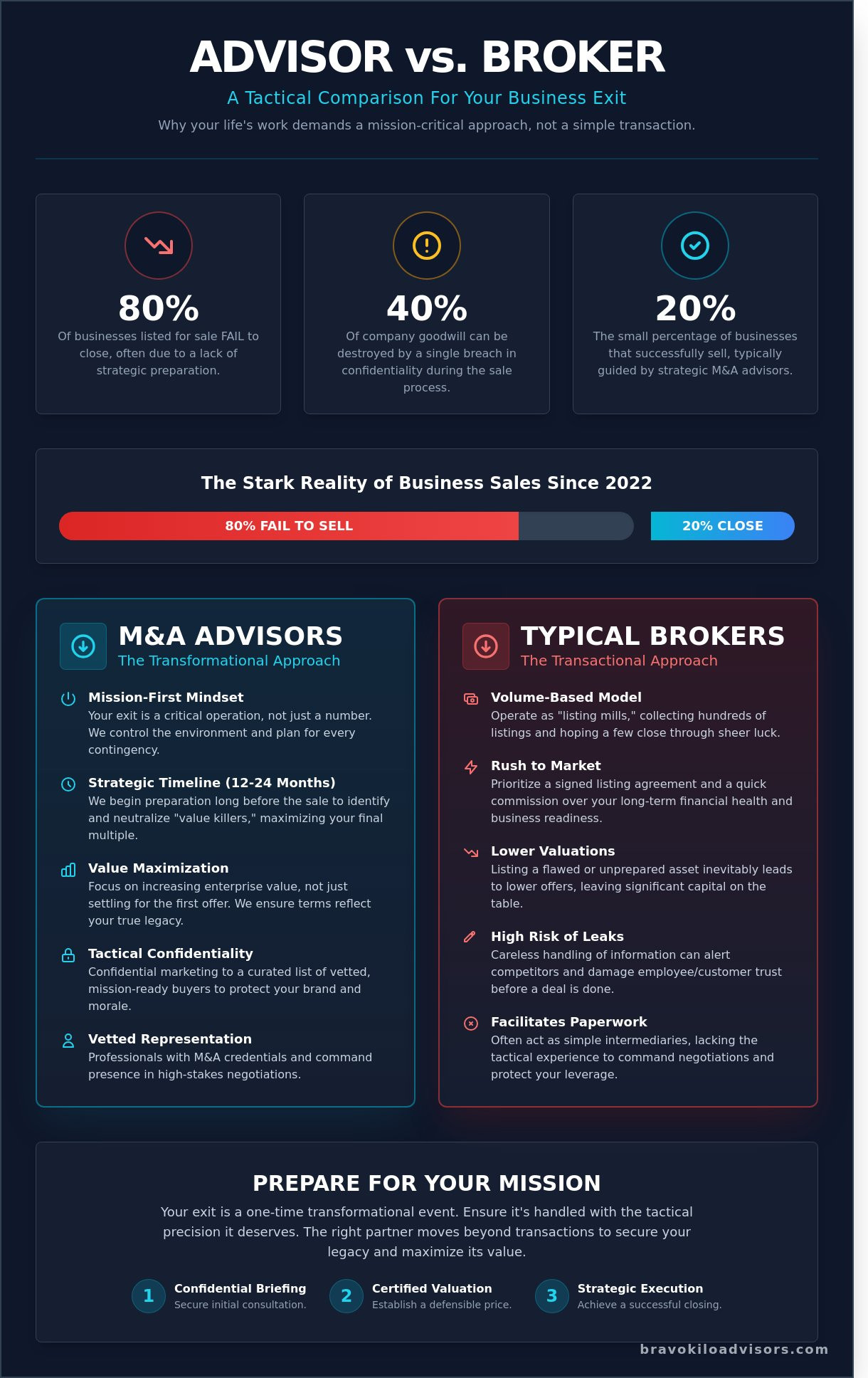 ADVISOR vs. BROKER

A Tactical Comparison For Your Business Exit

Why your life's work demands a mission-critical approach, not a simple transaction.

80%
Of businesses listed for sale FAIL to close, often due to a lack of strategic preparation.

40%
Of company goodwill can be destroyed by a single breach in confidentiality during the sale process.

20%
The small percentage of businesses that successfully sell, typically guided by strategic M&A advisors.

The Stark Reality of Business Sales Since 2022

80% FAIL TO SELL

20% CLOSE

M&A ADVISORS
The Transformational Approach

Mission-First Mindset
Your exit is a critical operation, not just a number. We control the environment and plan for every contingency.

Strategic Timeline (12-24 Months)
We begin preparation long before the sale to identify and neutralize "value killers," maximizing your final multiple.

Value Maximization
Focus on increasing enterprise value, not just settling for the first offer. We ensure terms reflect your true legacy.

Tactical Confidentiality
Confidential marketing to a curated list of vetted, mission-ready buyers to protect your brand and morale.

Vetted Representation
Professionals with M&A credentials and command presence in high-stakes negotiations.

TYPICAL BROKERS
The Transactional Approach

Volume-Based Model
Operate as "listing mills," collecting hundreds of listings and hoping a few close through sheer luck.

Rush to Market
Prioritize a signed listing agreement and a quick commission over your long-term financial health and business readiness.

Lower Valuations
Listing a flawed or unprepared asset inevitably leads to lower offers, leaving significant capital on the table.

High Risk of Leaks
Careless handling of information can alert competitors and damage employee/customer trust before a deal is done.

Facilitates Paperwork
Often act as simple intermediaries, lacking the tactical experience to command negotiations and protect your leverage.

PREPARE FOR YOUR MISSION

Your exit is a one-time transformational event. Ensure it's handled with the tactical precision it deserves. The right partner moves beyond transactions to secure your legacy and maximize its value.

1 Confidential Briefing
Secure initial consultation.

2 Certified Valuation
Establish a defensible price.

3 Strategic Execution
Achieve a successful closing.

bravokiloadvisors.com